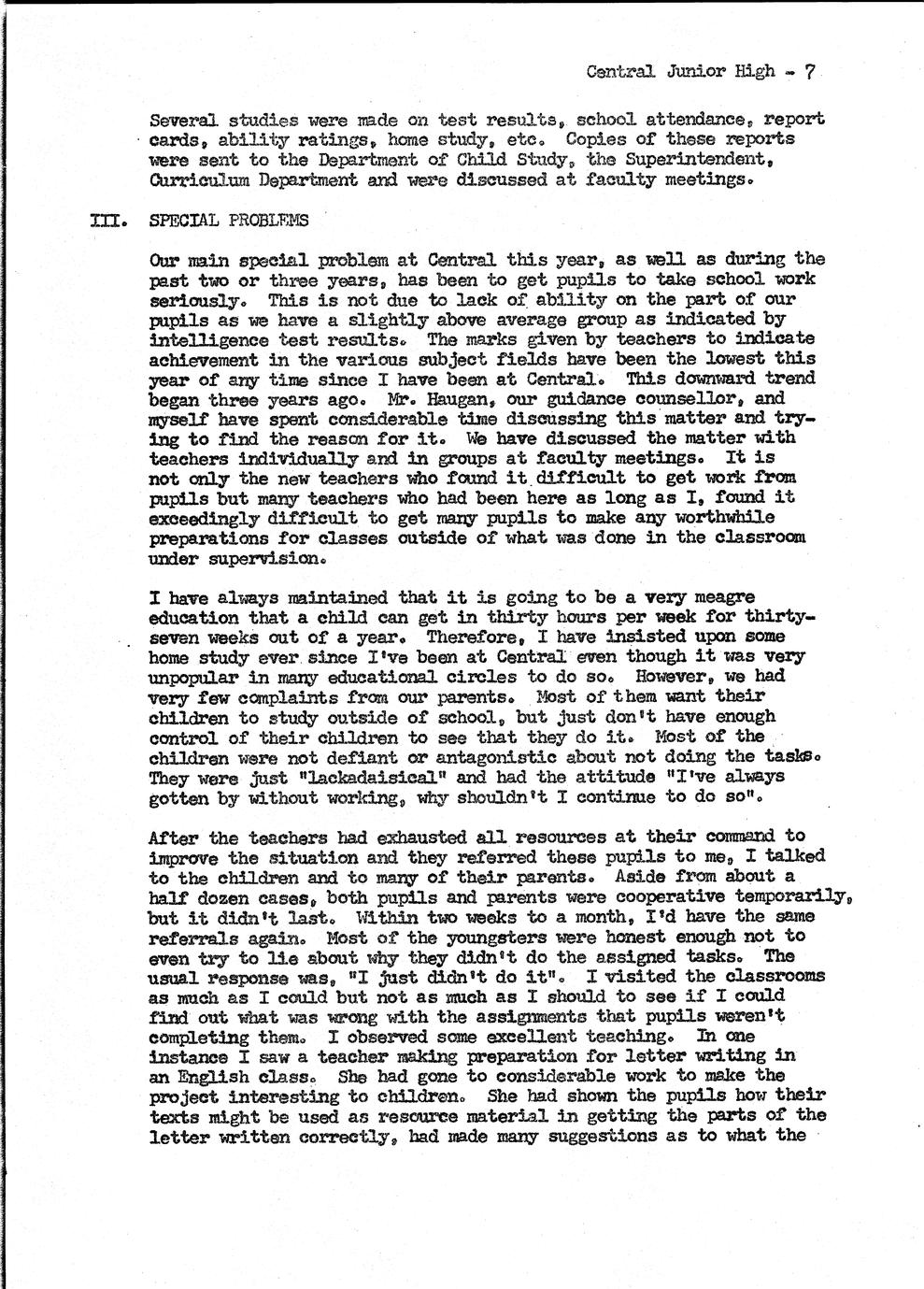 Central Junior High - 7

Several studies were made on test results, school attendance, report cards, ability ratings, home study, etc. Copies of these reports were sent to the Department of Child Study, the Superintendent, Curriculum Department and were discussed at faculty meetings.

III. SPECIAL PROBLEMS

Our main special problem at Central this year, as well as during the past two or three years, has been to get pupils to take school work seriously. This is not due to lack of ability on the part of our pupils as we have a slightly above average group as indicated by intelligence test results. The marks given by teachers to indicate achievement in the various subject fields have been the lowest this year of any time since I have been at Central. This downward trend began three years ago. Mr. Haugan, our guidance counsellor, and myself have spent considerable time discussing this matter and trying to find the reason for it. We have discussed the matter with teachers individually and in groups at faculty meetings. It is not only the new teachers who found it difficult to get work from pupils but many teachers who had been here as long as I, found it exceedingly difficult to get many pupils to make any worthwhile preparations for classes outside of what was done in the classroom under supervision.

I have always maintained that it is going to be a very meagre education that a child can get in thirty hours per week for thirty-seven weeks out of a year. Therefore, I have insisted upon some home study ever since I've been at Central even though it was very unpopular in many educational circles to do so. However, we had very few complaints from our parents. Most of them want their children to study outside of school, but just don't have enough control of their children to see that they do it. Most of the children were not defiant or antagonistic about not doing the tasks. They were just "lackadaisical" and had the attitude "I've always gotten by without working, why shouldn't I continue to do so".

After the teachers had exhausted all resources at their command to improve the situation and they referred these pupils to me, I talked to the children and to many of their parents. Aside from about a half dozen cases, both pupils and parents were cooperative temporarily, but it didn't last. Within two weeks to a month, I'd have the same referrals again. Most of the youngsters were honest enough not to even try to lie about why they didn't do the assigned tasks. The usual response was, "I just didn't do it". I visited the classrooms as much as I could but not as much as I should to see if I could find out what was wrong with the assignments that pupils weren't completing them. I observed some excellent teaching. In one instance I saw a teacher making preparation for letter writing in an English class. She had gone to considerable work to make the project interesting to children. She had shown the pupils how their texts might be used as resource material in getting the parts of the letter written correctly, had made many suggestions as to what the